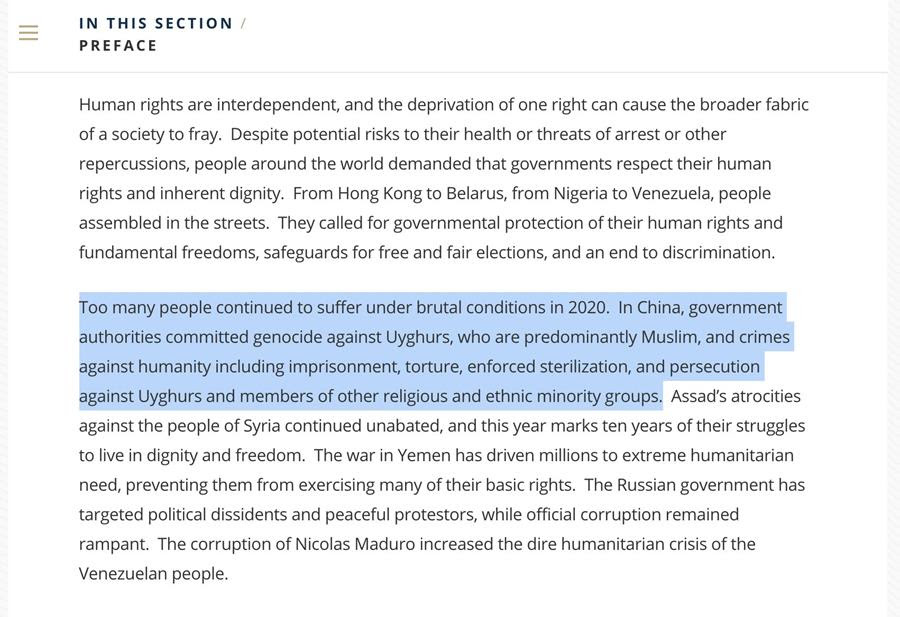 IN THIS SECTION /
PREFACE

Human rights are interdependent, and the deprivation of one right can cause the broader fabric of a society to fray. Despite potential risks to their health or threats of arrest or other repercussions, people around the world demanded that governments respect their human rights and inherent dignity. From Hong Kong to Belarus, from Nigeria to Venezuela, people assembled in the streets. They called for governmental protection of their human rights and fundamental freedoms, safeguards for free and fair elections, and an end to discrimination.

Too many people continued to suffer under brutal conditions in 2020. In China, government authorities committed genocide against Uyghurs, who are predominantly Muslim, and crimes against humanity including imprisonment, torture, enforced sterilization, and persecution against Uyghurs and members of other religious and ethnic minority groups. Assad's atrocities against the people of Syria continued unabated, and this year marks ten years of their struggles to live in dignity and freedom. The war in Yemen has driven millions to extreme humanitarian need, preventing them from exercising many of their basic rights. The Russian government has targeted political dissidents and peaceful protestors, while official corruption remained rampant. The corruption of Nicolas Maduro increased the dire humanitarian crisis of the Venezuelan people.